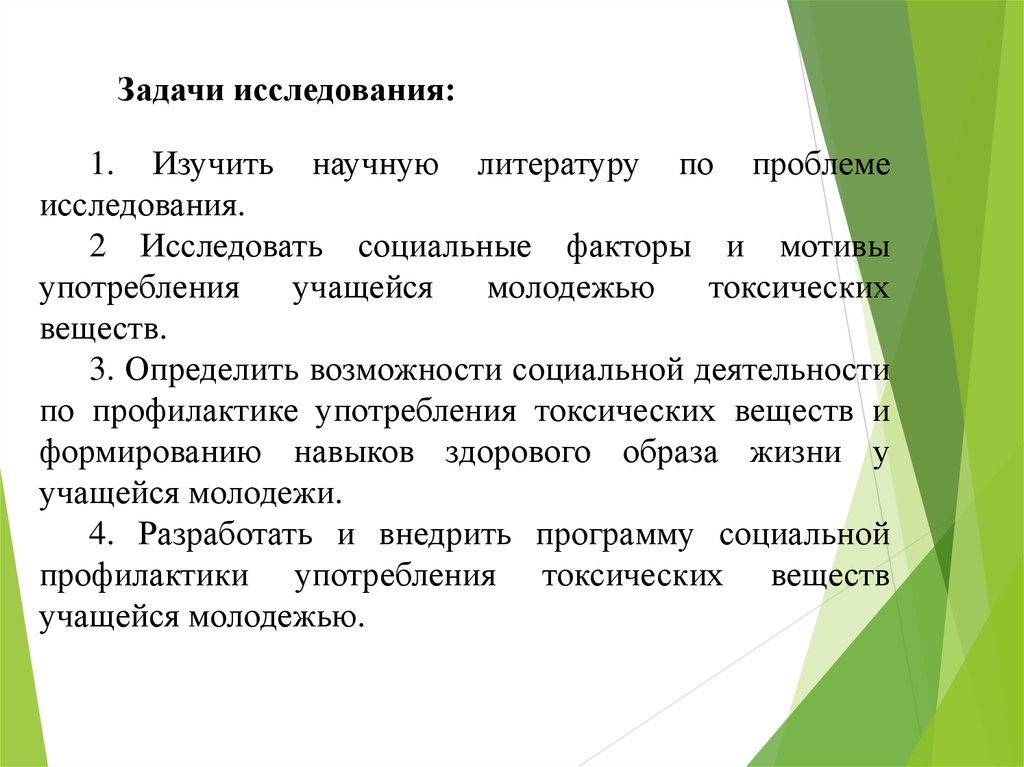 Задачи исследования:

1. Изучить научную литературу по проблеме исследования.

2 Исследовать социальные факторы и мотивы употребления учащейся молодежью токсических веществ.

3. Определить возможности социальной деятельности по профилактике употребления токсических веществ и формированию навыков здорового образа жизни у учащейся молодежи.

4. Разработать и внедрить программу социальной профилактики употребления токсических веществ учащейся молодежью.